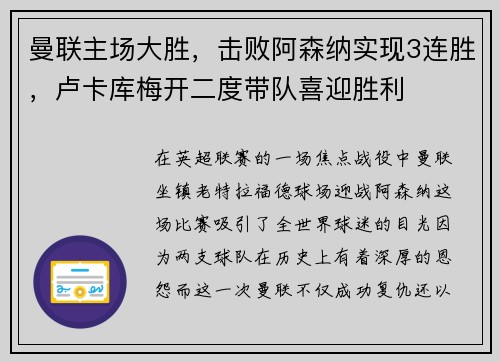 曼联主场大胜，击败阿森纳实现3连胜，卢卡库梅开二度带队喜迎胜利

在英超联赛的一场焦点战役中曼联坐镇老特拉福德球场迎战阿森纳这场比赛吸引了全世界球迷的目光因为两支球队在历史上有着深厚的恩怨而这一次曼联不仅成功复仇还以